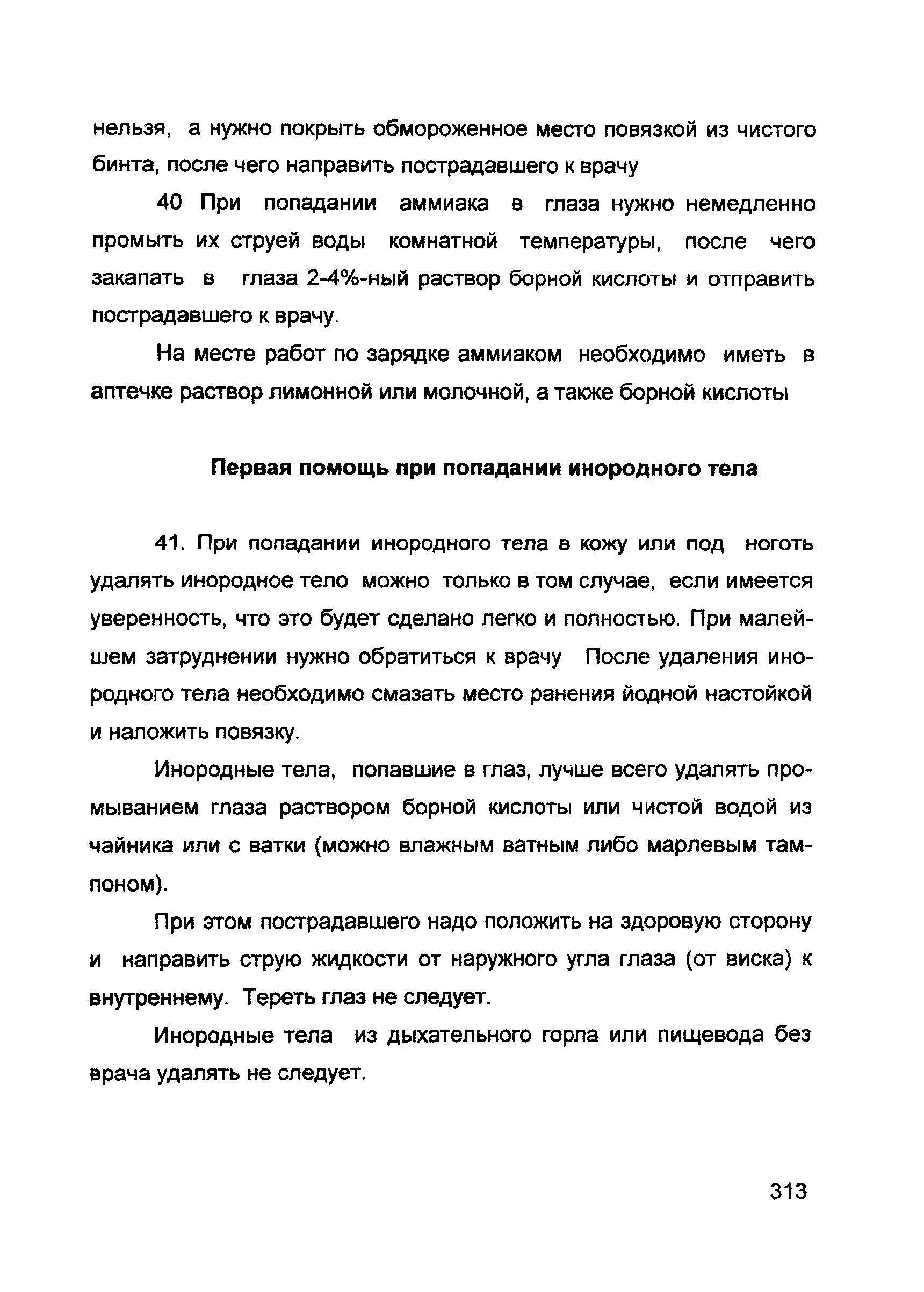 нельзя, а нужно покрыть обмороженное место повязкой из чистого бинта, после чего направить пострадавшего к врачу

40 При попадании аммиака в глаза нужно немедленно промыть их струей воды комнатной температуры, после чего закапать в глаза 2-4%-ный раствор борной кислоты и отправить пострадавшего к врачу.

На месте работ по зарядке аммиаком необходимо иметь в аптечке раствор лимонной или молочной, а также борной кислоты

Первая помощь при попадании инородного тела

41. При попадании инородного тела в кожу или под ноготь удалять инородное тело можно только в том случае, если имеется уверенность, что это будет сделано легко и полностью. При малейшем затруднении нужно обратиться к врачу После удаления инородного тела необходимо смазать место ранения йодной настойкой и наложить повязку.

Инородные тела, попавшие в глаз, лучше всего удалять промыванием глаза раствором борной кислоты или чистой водой из чайника или с ватки (можно влажным ватным либо марлевым тампоном).

При этом пострадавшего надо положить на здоровую сторону и направить струю жидкости от наружного угла глаза (от виска) к внутреннему. Тереть глаз не следует.

Инородные тела из дыхательного горла или пищевода без врача удалять не следует.

313